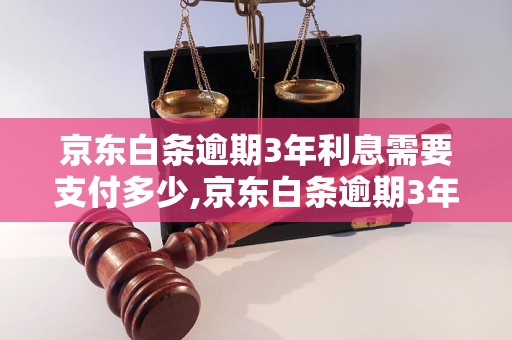 京东白条逾期3年利息需要支付多少,京东白条逾期3年